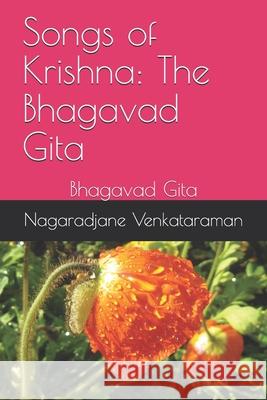 Songs of Krishna: The Bhagavad Gita

Bhagavad Gita

Nagaradjane Venkataraman

Kraina Książek